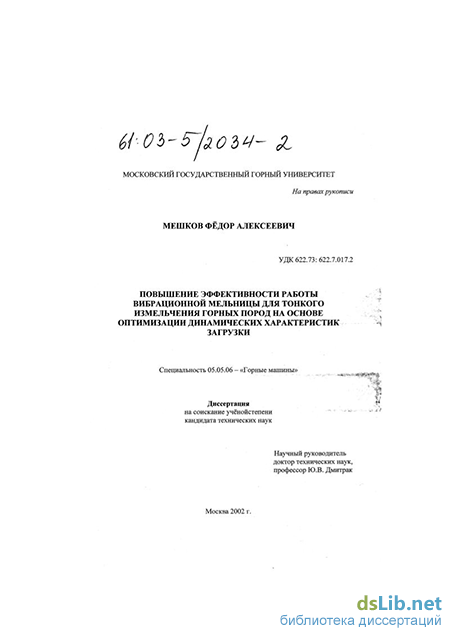 61:03-5/2034-2

МОСКОВСКИЙ ГОСУДАРСТВЕННЫЙ ГОРНЫЙ УНИВЕРСИТЕТ

На правах рукописи

МЕШКОВ ФЁДОР АЛЕКСЕЕВИЧ

УДК 622.73: 622.7.017.2

ПОВЫШЕНИЕ ЭФФЕКТИВНОСТИ РАБОТЫ ВИБРАЦИОННОЙ МЕЛЬНИЦЫ ДЛЯ ТОНКОГО ИЗМЕЛЬЧЕНИЯ ГОРНЫХ ПОРОД НА ОСНОВЕ ОПТИМИЗАЦИИ ДИНАМИЧЕСКИХ ХАРАКТЕРИСТИК ЗАГРУЗКИ

Специальность 05.05.06 – «Горные машины»

Диссертация
на соискание учёнойстепени
кандидата технических наук

Научный руководитель
доктор технических наук,
профессор Ю.В. Дмитрак

Москва 2002 г.

dsLib.net
библиотека диссертаций